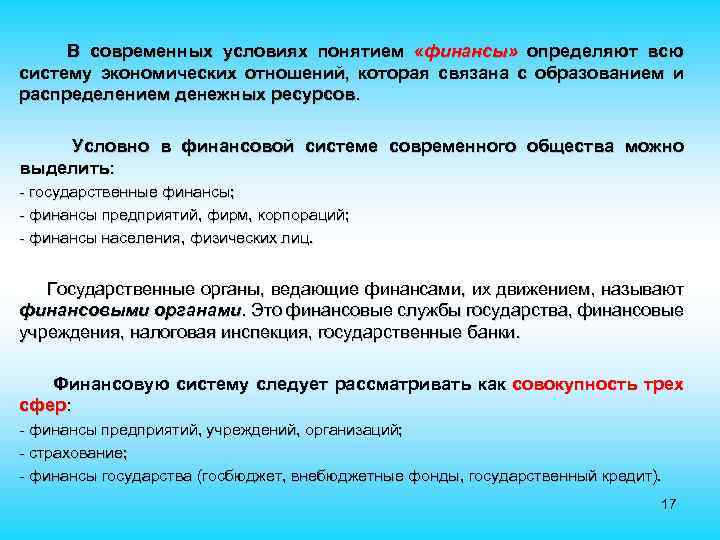 В современных условиях понятием «финансы» определяют всю систему экономических отношений, которая связана с образованием и распределением денежных ресурсов.

Условно в финансовой системе современного общества можно выделить:
- государственные финансы;
- финансы предприятий, фирм, корпораций;
- финансы населения, физических лиц.

Государственные органы, ведающие финансами, их движением, называют финансовыми органами. Это финансовые службы государства, финансовые учреждения, налоговая инспекция, государственные банки.

Финансовую систему следует рассматривать как совокупность трех сфер:
- финансы предприятий, учреждений, организаций;
- страхование;
- финансы государства (госбюджет, внебюджетные фонды, государственный кредит).

17